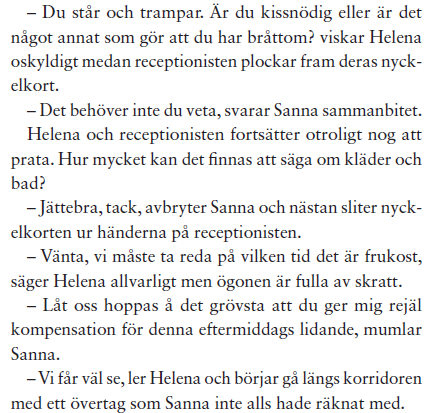 – Du står och trampar. Är du kissnödig eller är det något annat som gör att du har bråttom? viskar Helena oskyldigt medan receptionisten plockar fram deras nyckelkort.

– Det behöver inte du veta, svarar Sanna sammanbitet.

Helena och receptionisten fortsätter otroligt nog att prata. Hur mycket kan det finnas att säga om kläder och bad?

– Jättebra, tack, avbryter Sanna och nästan sliter nyckelkorten ur händerna på receptionisten.

– Vänta, vi måste ta reda på vilken tid det är frukost, säger Helena allvarligt men ögonen är fulla av skratt.

– Låt oss hoppas å det grövsta att du ger mig rejäl kompensation för denna eftermiddags lidande, mumlar Sanna.

– Vi får väl se, ler Helena och börjar gå längs korridoren med ett övertag som Sanna inte alls hade räknat med.